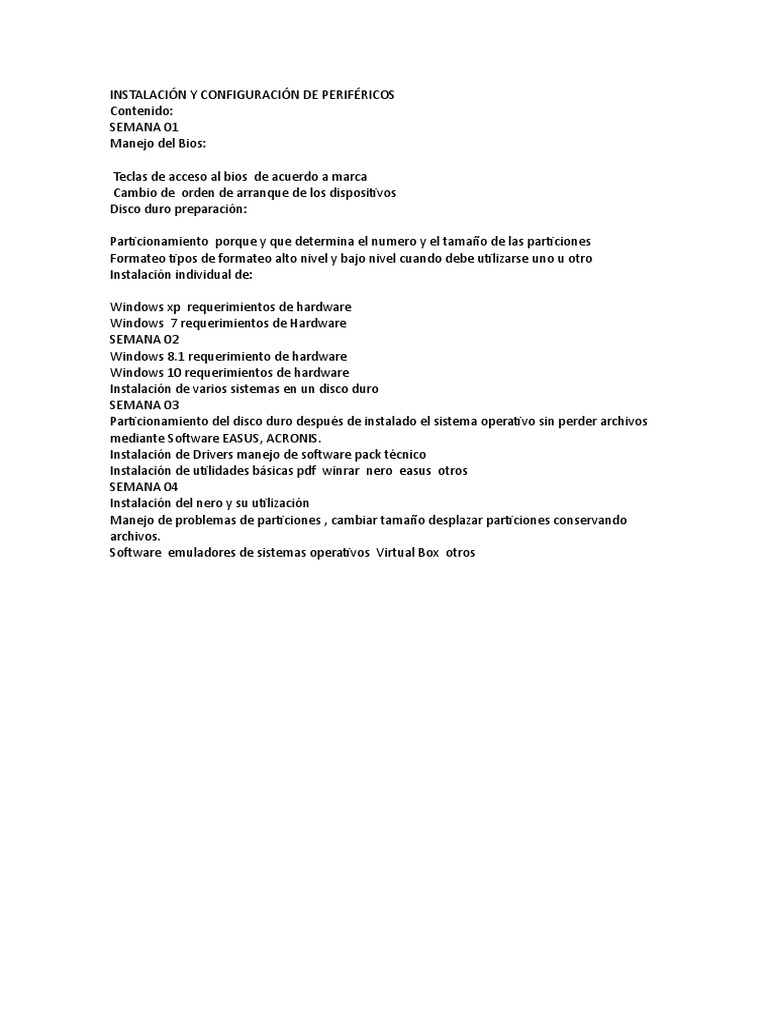 INSTALACIÓN Y CONFIGURACIÓN DE PERIFÉRICOS
Contenido:
SEMANA 01
Manejo del Bios:

Teclas de acceso al bios de acuerdo a marca
Cambio de orden de arranque de los dispositivos
Disco duro preparación:

Particionamiento porque y que determina el numero y el tamaño de las particiones
Formateo tipos de formateo alto nivel y bajo nivel cuando debe utilizarse uno u otro
Instalación individual de:

Windows xp requerimientos de hardware
Windows 7 requerimientos de Hardware
SEMANA 02
Windows 8.1 requerimiento de hardware
Windows 10 requerimientos de hardware
Instalación de varios sistemas en un disco duro
SEMANA 03
Particionamiento del disco duro después de instalado el sistema operativo sin perder archivos mediante Software EASUS, ACRONIS.
Instalación de Drivers manejo de software pack técnico
Instalación de utilidades básicas pdf winrar nero easus otros
SEMANA 04
Instalación del nero y su utilización
Manejo de problemas de particiones , cambiar tamaño desplazar particiones conservando archivos.
Software emuladores de sistemas operativos Virtual Box otros